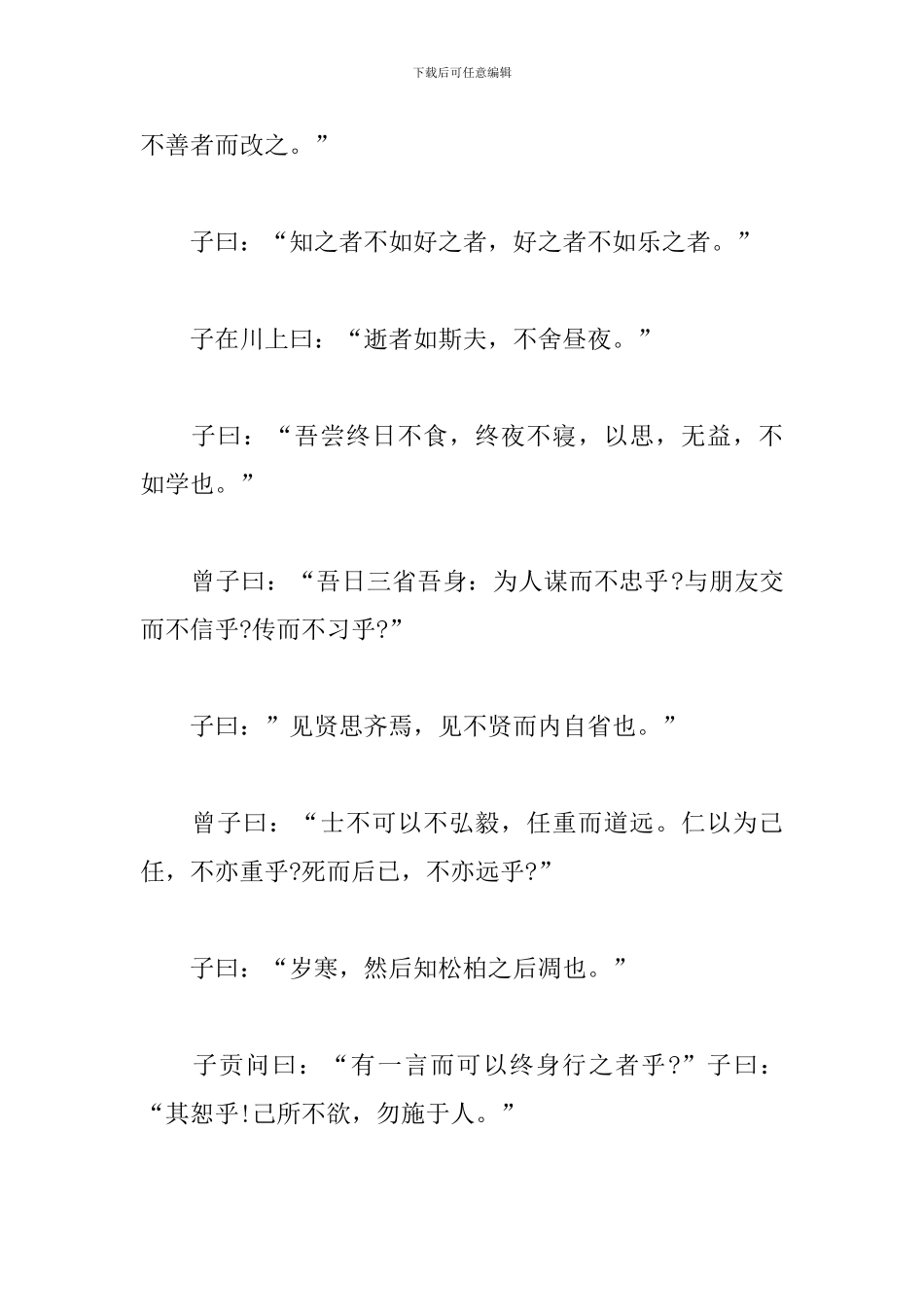 下载后可任意编辑

不善者而改之。”

子曰：“知之者不如好之者，好之者不如乐之者。”

子在川上曰：“逝者如斯夫，不舍昼夜。”

子曰：“吾尝终日不食，终夜不寝，以思，无益，不如学也。”

曾子曰：“吾日三省吾身：为人谋而不忠乎?与朋友交而不信乎?传而不习乎?”

子曰：”见贤思齐焉，见不贤而内自省也。”

曾子曰：“士不可以不弘毅，任重而道远。仁以为己任，不亦重乎?死而后已，不亦远乎?”

子曰：“岁寒，然后知松柏之后凋也。”

子贡问曰：“有一言而可以终身行之者乎?”子曰：“其恕乎!己所不欲，勿施于人。”